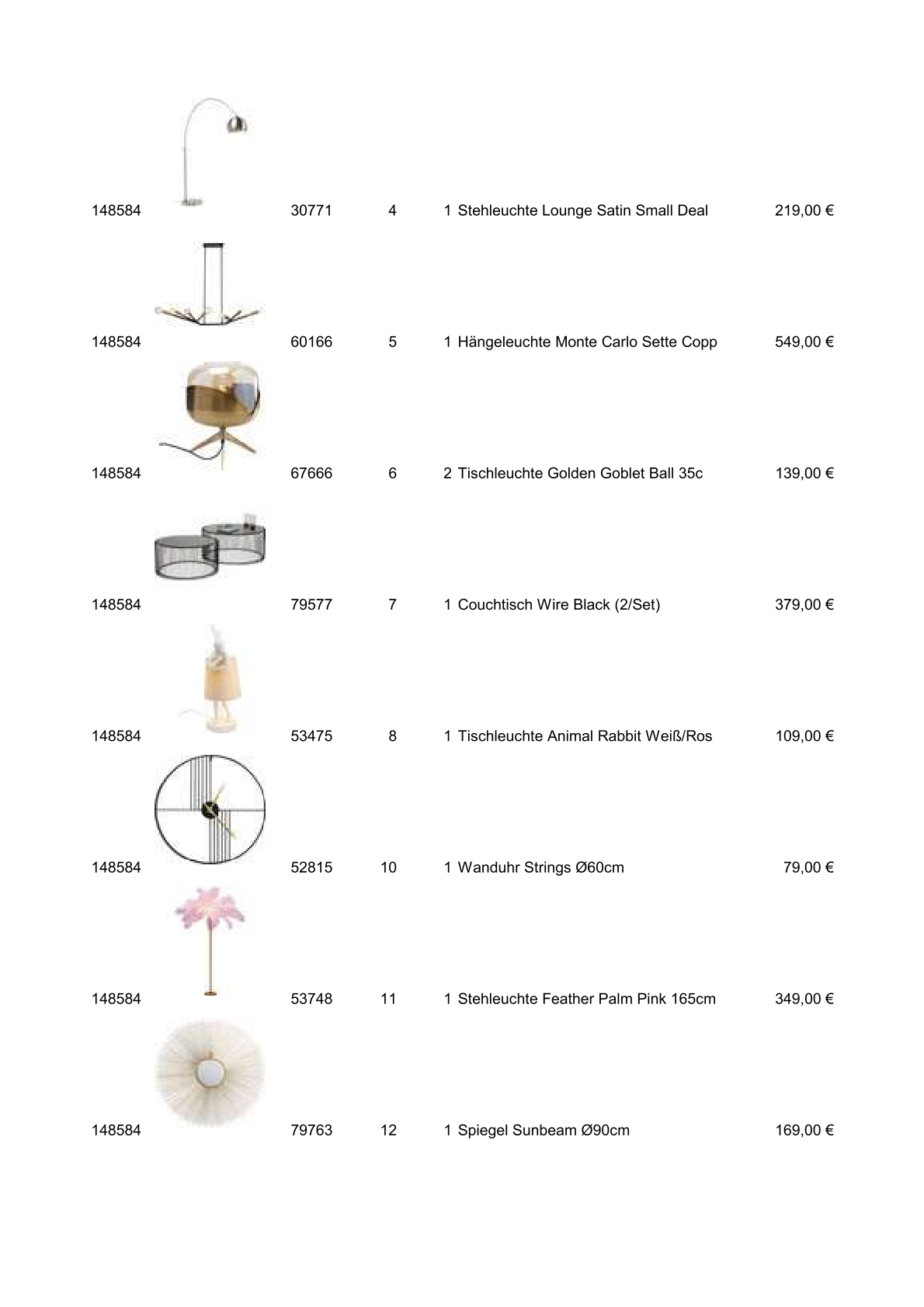 | | | | | | |
|---|---|---|---|---|---|
| 148584 | 30771 | 4 | 1 | Stehleuchte Lounge Satin Small Deal | 219,00 € |
| 148584 | 60166 | 5 | 1 | Hängeleuchte Monte Carlo Sette Copp | 549,00 € |
| 148584 | 67666 | 6 | 2 | Tischleuchte Golden Goblet Ball 35c | 139,00 € |
| 148584 | 79577 | 7 | 1 | Couchtisch Wire Black (2/Set) | 379,00 € |
| 148584 | 53475 | 8 | 1 | Tischleuchte Animal Rabbit Weiß/Ros | 109,00 € |
| 148584 | 52815 | 10 | 1 | Wanduhr Strings Ø60cm | 79,00 € |
| 148584 | 53748 | 11 | 1 | Stehleuchte Feather Palm Pink 165cm | 349,00 € |
| 148584 | 79763 | 12 | 1 | Spiegel Sunbeam Ø90cm | 169,00 € |